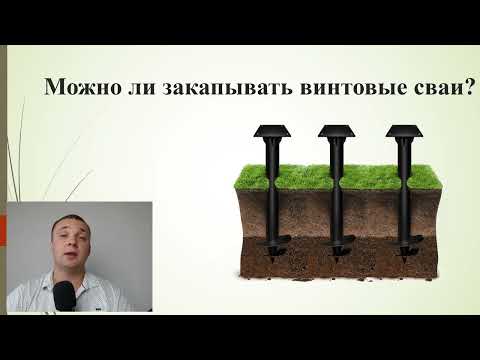 Можно ли закапывать винтовые сваи?